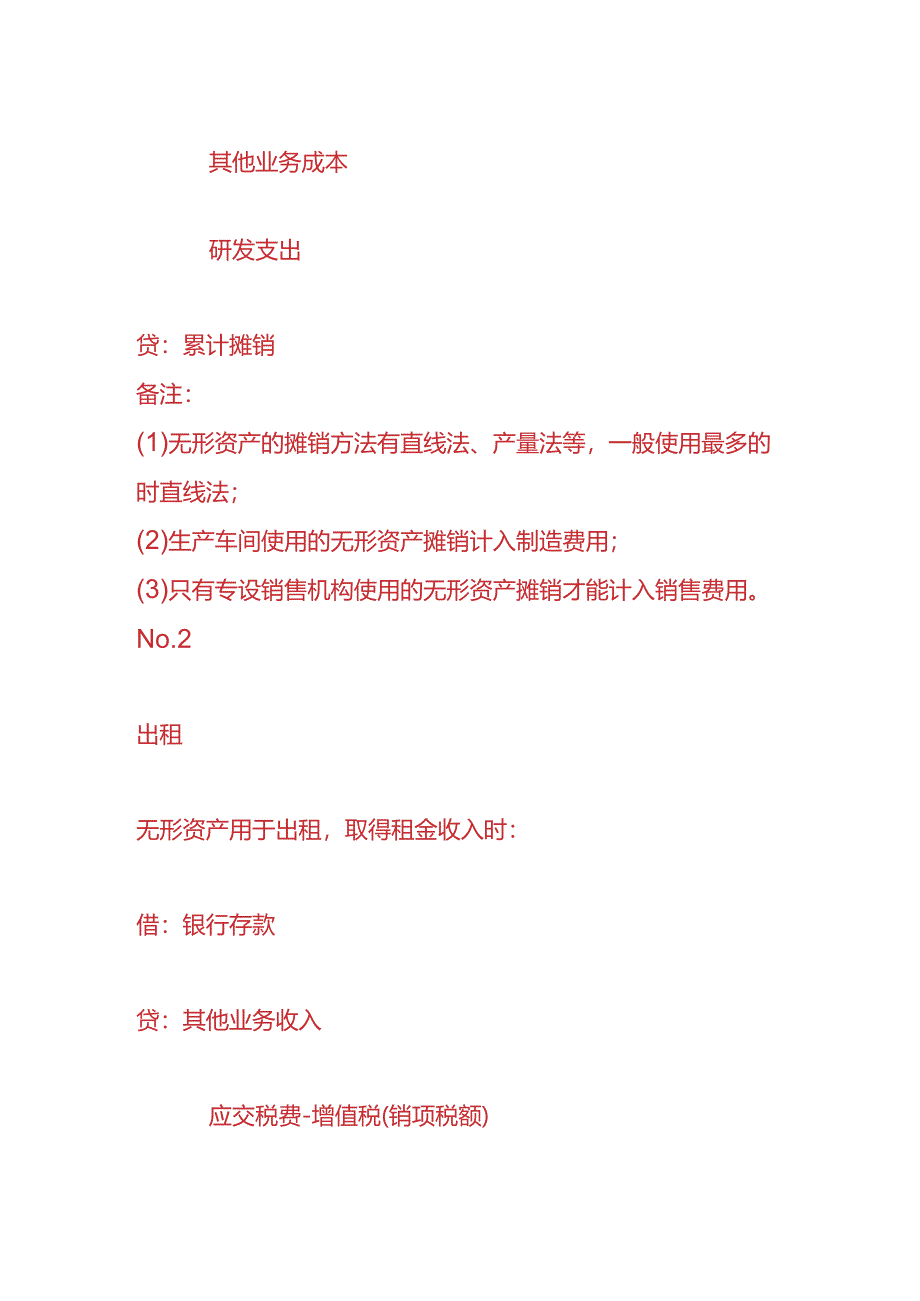 其他业务成本

研发支出

贷：累计摊销

备注：

(1)无形资产的摊销方法有直线法、产量法等，一般使用最多的时直线法；

(2)生产车间使用的无形资产摊销计入制造费用；

(3)只有专设销售机构使用的无形资产摊销才能计入销售费用。

No.2

出租

无形资产用于出租，取得租金收入时：

借：银行存款

贷：其他业务收入

应交税费-增值税(销项税额)